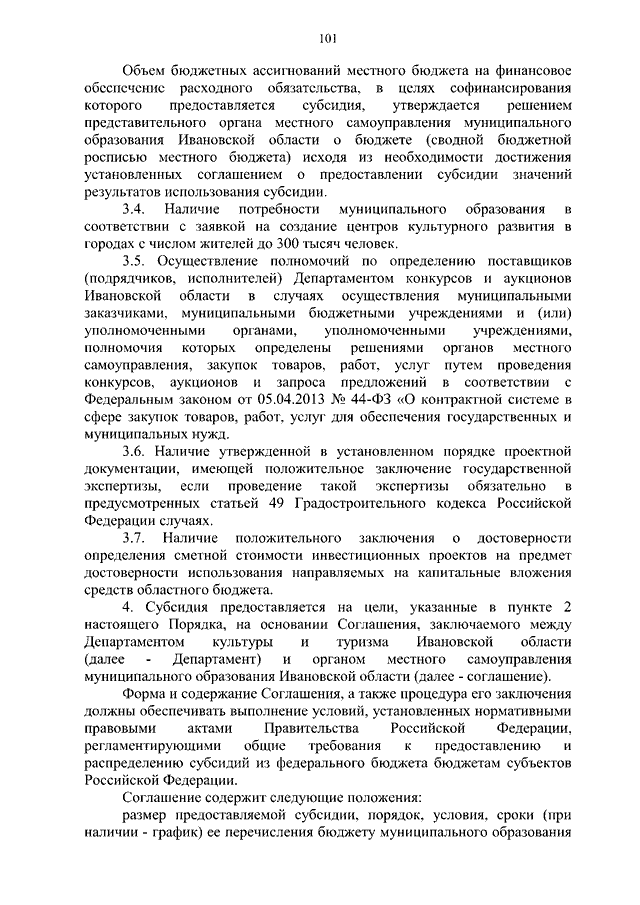 101

Объем бюджетных ассигнований местного бюджета на финансовое обеспечение расходного обязательства, в целях софинансирования которого предоставляется субсидия, утверждается решением представительного органа местного самоуправления муниципального образования Ивановской области о бюджете (сводной бюджетной росписью местного бюджета) исходя из необходимости достижения установленных соглашением о предоставлении субсидии значений результатов использования субсидии.

3.4. Наличие потребности муниципального образования в соответствии с заявкой на создание центров культурного развития в городах с числом жителей до 300 тысяч человек.

3.5. Осуществление полномочий по определению поставщиков (подрядчиков, исполнителей) Департаментом конкурсов и аукционов Ивановской области в случаях осуществления муниципальными заказчиками, муниципальными бюджетными учреждениями и (или) уполномоченными органами, уполномоченными учреждениями, полномочия которых определены решениями органов местного самоуправления, закупок товаров, работ, услуг путем проведения конкурсов, аукционов и запроса предложений в соответствии с Федеральным законом от 05.04.2013 № 44-ФЗ «О контрактной системе в сфере закупок товаров, работ, услуг для обеспечения государственных и муниципальных нужд.

3.6. Наличие утвержденной в установленном порядке проектной документации, имеющей положительное заключение государственной экспертизы, если проведение такой экспертизы обязательно в предусмотренных статьей 49 Градостроительного кодекса Российской Федерации случаях.

3.7. Наличие положительного заключения о достоверности определения сметной стоимости инвестиционных проектов на предмет достоверности использования направляемых на капитальные вложения средств областного бюджета.

4. Субсидия предоставляется на цели, указанные в пункте 2 настоящего Порядка, на основании Соглашения, заключаемого между Департаментом культуры и туризма Ивановской области (далее - Департамент) и органом местного самоуправления муниципального образования Ивановской области (далее - соглашение).

Форма и содержание Соглашения, а также процедура его заключения должны обеспечивать выполнение условий, установленных нормативными правовыми актами Правительства Российской Федерации, регламентирующими общие требования к предоставлению и распределению субсидий из федерального бюджета бюджетам субъектов Российской Федерации.

Соглашение содержит следующие положения:

размер предоставляемой субсидии, порядок, условия, сроки (при наличии - график) ее перечисления бюджету муниципального образования